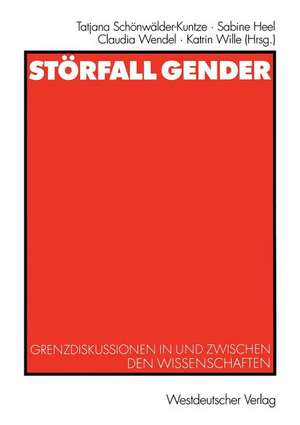 Tatjana Schönwälder-Kuntze · Sabine Heel
Claudia Wendel · Katrin Wille (Hrsg.)

STÖRFALL GENDER

GRENZDISKUSSIONEN IN UND ZWISCHEN DEN WISSENSCHAFTEN

Westdeutscher Verlag